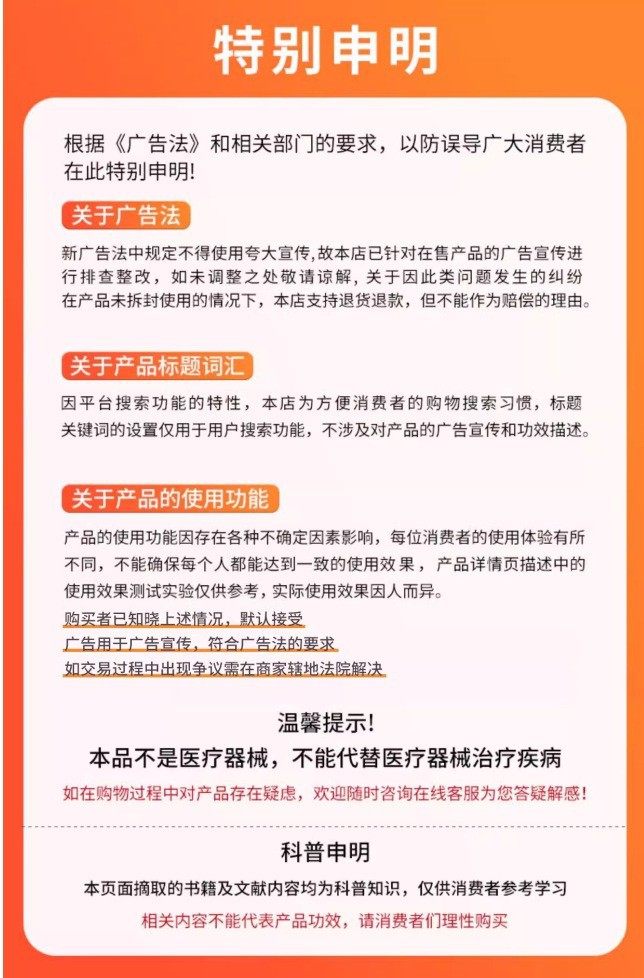 特别申明

根据《广告法》和相关部门的要求，以防误导广大消费者在此特别申明!

关于广告法

新广告法中规定不得使用夸大宣传,故本店已针对在售产品的广告宣传进行排查整改，如未调整之处敬请谅解，关于因此类问题发生的纠纷在产品未拆封使用的情况下，本店支持退货退款，但不能作为赔偿的理由。

关于产品标题词汇

因平台搜索功能的特性，本店为方便消费者的购物搜索习惯，标题关键词的设置仅用于用户搜索功能，不涉及对产品的广告宣传和功效描述。

关于产品的使用功能

产品的使用功能因存在各种不确定因素影响，每位消费者的使用体验有所不同，不能确保每个人都能达到一致的使用效果，产品详情页描述中的使用效果测试实验仅供参考，实际使用效果因人而异。

购买者已知晓上述情况，默认接受

广告用于广告宣传，符合广告法的要求

如交易过程中出现争议需在商家辖地法院解决

温馨提示!

本品不是医疗器械，不能代替医疗器械治疗疾病

如在购物过程中对产品存在疑虑，欢迎随时咨询在线客服为您答疑解惑!

科普申明

本页面摘取的书籍及文献内容均为科普知识，仅供消费者参考学习

相关内容不能代表产品功效，请消费者们理性购买